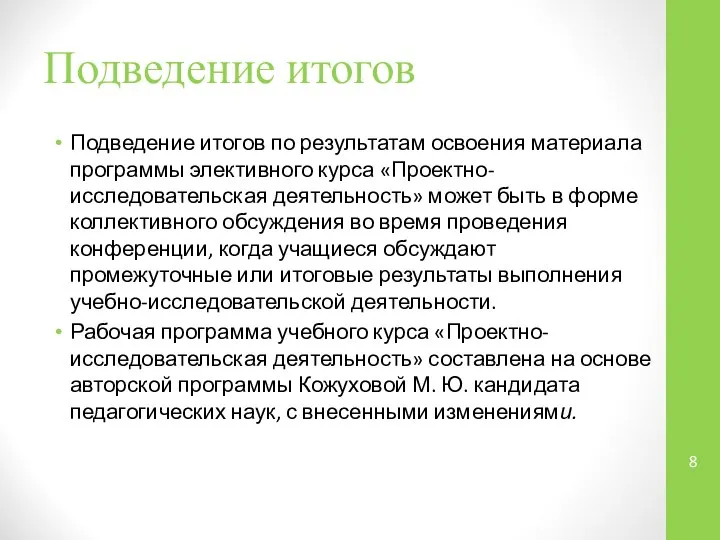 Подведение итогов

• Подведение итогов по результатам освоения материала программы элективного курса «Проектно-исследовательская деятельность» может быть в форме коллективного обсуждения во время проведения конференции, когда учащиеся обсуждают промежуточные или итоговые результаты выполнения учебно-исследовательской деятельности.
• Рабочая программа учебного курса «Проектно-исследовательская деятельность» составлена на основе авторской программы Кожуховой М. Ю. кандидата педагогических наук, с внесенными изменениями.

8